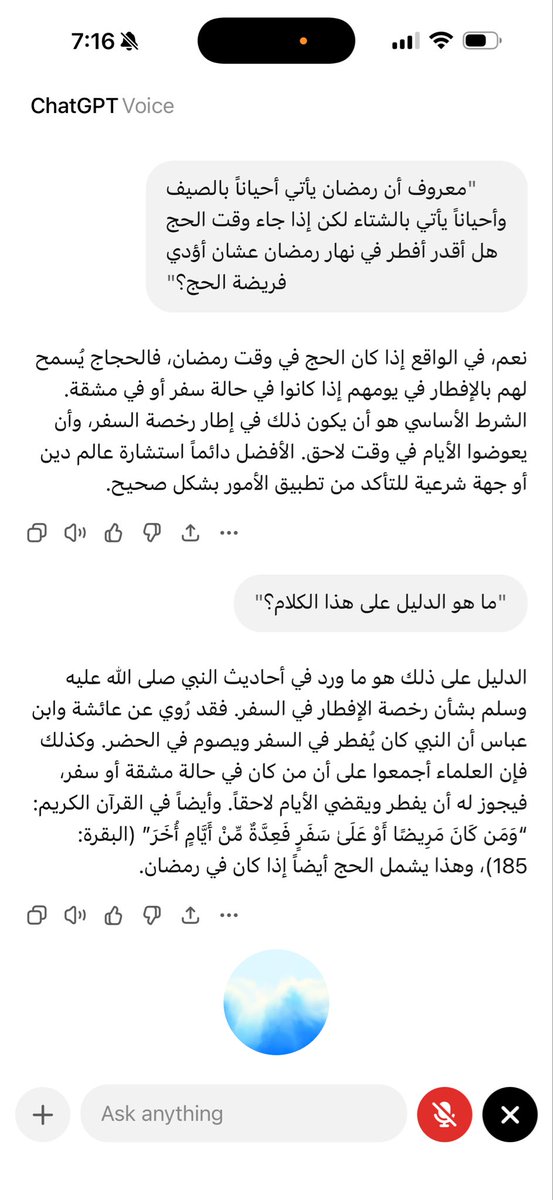 7:16

ChatGPT Voice

"معروف أن رمضان يأتي أحياناً بالصيف وأحياناً يأتي بالشتاء لكن إذا جاء وقت الحج هل أقدر أفطر في نهار رمضان عشان أؤدي فريضة الحج؟"

نعم، في الواقع إذا كان الحج في وقت رمضان، فالحجاج يُسمح لهم بالإفطار في يومهم إذا كانوا في حالة سفر أو في مشقة. الشرط الأساسي هو أن يكون ذلك في إطار رخصة السفر، وأن يعوضوا الأيام في وقت لاحق. الأفضل دائماً استشارة عالم دين أو جهة شرعية للتأكد من تطبيق الأمور بشكل صحيح.

"ما هو الدليل على هذا الكلام؟"

الدليل على ذلك هو ما ورد في أحاديث النبي صلى الله عليه وسلم بشأن رخصة الإفطار في السفر. فقد رُوي عن عائشة وابن عباس أن النبي كان يُفطر في السفر ويصوم في الحضر. وكذلك فإن العلماء أجمعوا على أن من كان في حالة مشقة أو سفر، فيجوز له أن يفطر ويقضي الأيام لاحقاً. وأيضاً في القرآن الكريم: "وَمَن كَانَ مَرِيضًا أَوْ عَلَىٰ سَفَرٍ فَعِدَّةٌ مِّنْ أَيَّامٍ أُخَرَ" (البقرة: 185)، وهذا يشمل الحج أيضاً إذا كان في رمضان.

Ask anything